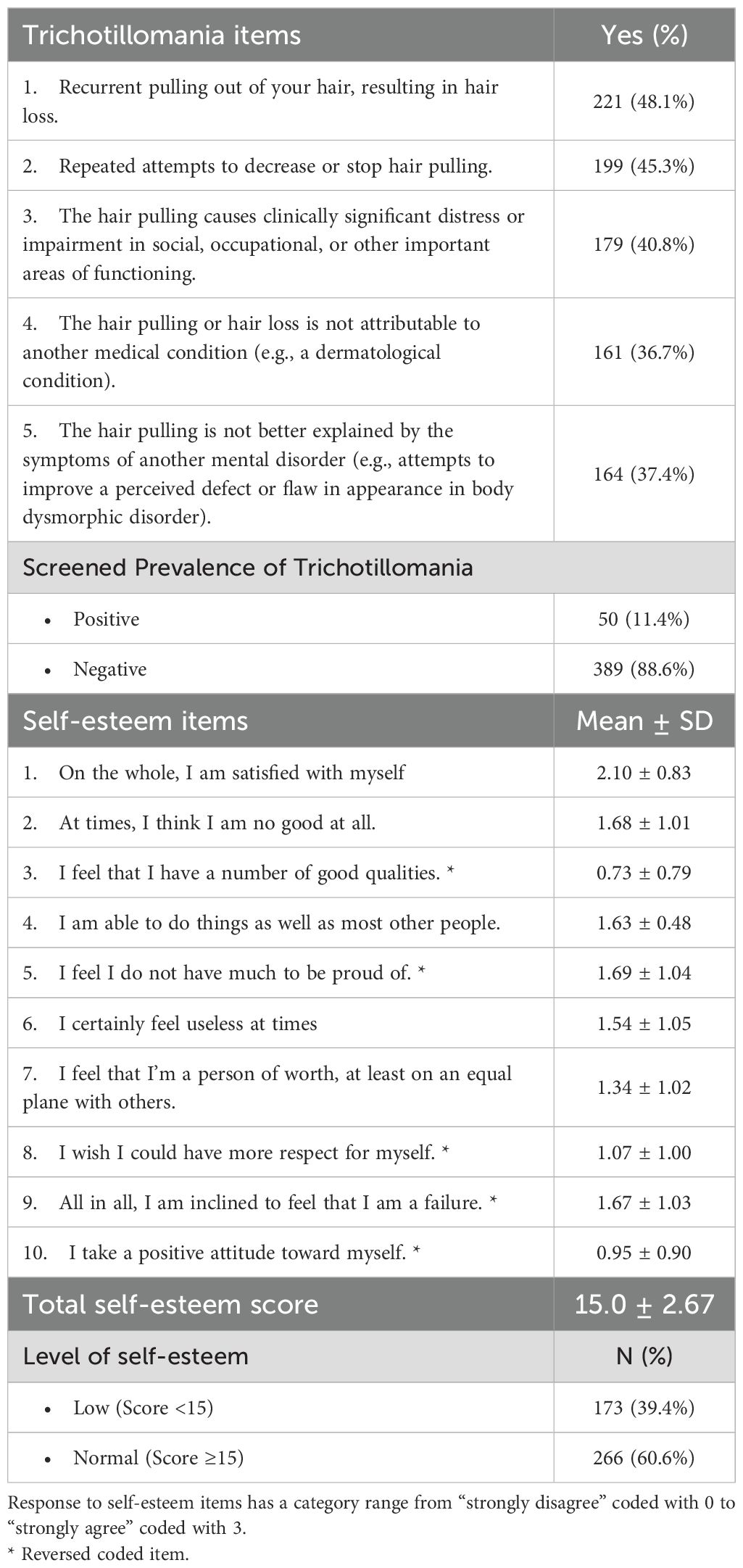 | Trichotillomania items | Yes (%) |
|---|---|
| 1. Recurrent pulling out of your hair, resulting in hair loss. | 221 (48.1%) |
| 2. Repeated attempts to decrease or stop hair pulling. | 199 (45.3%) |
| 3. The hair pulling causes clinically significant distress or impairment in social, occupational, or other important areas of functioning. | 179 (40.8%) |
| 4. The hair pulling or hair loss is not attributable to another medical condition (e.g., a dermatological condition). | 161 (36.7%) |
| 5. The hair pulling is not better explained by the symptoms of another mental disorder (e.g., attempts to improve a perceived defect or flaw in appearance in body dysmorphic disorder). | 164 (37.4%) |
| Screened Prevalence of Trichotillomania | |
| • Positive | 50 (11.4%) |
| • Negative | 389 (88.6%) |
| Self-esteem items | Mean ± SD |
| 1. On the whole, I am satisfied with myself | 2.10 ± 0.83 |
| 2. At times, I think I am no good at all. | 1.68 ± 1.01 |
| 3. I feel that I have a number of good qualities. * | 0.73 ± 0.79 |
| 4. I am able to do things as well as most other people. | 1.63 ± 0.48 |
| 5. I feel I do not have much to be proud of. * | 1.69 ± 1.04 |
| 6. I certainly feel useless at times | 1.54 ± 1.05 |
| 7. I feel that I'm a person of worth, at least on an equal plane with others. | 1.34 ± 1.02 |
| 8. I wish I could have more respect for myself. * | 1.07 ± 1.00 |
| 9. All in all, I am inclined to feel that I am a failure. * | 1.67 ± 1.03 |
| 10. I take a positive attitude toward myself. * | 0.95 ± 0.90 |
| Total self-esteem score | 15.0 ± 2.67 |
| Level of self-esteem | N (%) |
| • Low (Score <15) | 173 (39.4%) |
| • Normal (Score ≥15) | 266 (60.6%) |

Response to self-esteem items has a category range from "strongly disagree" coded with 0 to "strongly agree" coded with 3.
* Reversed coded item.